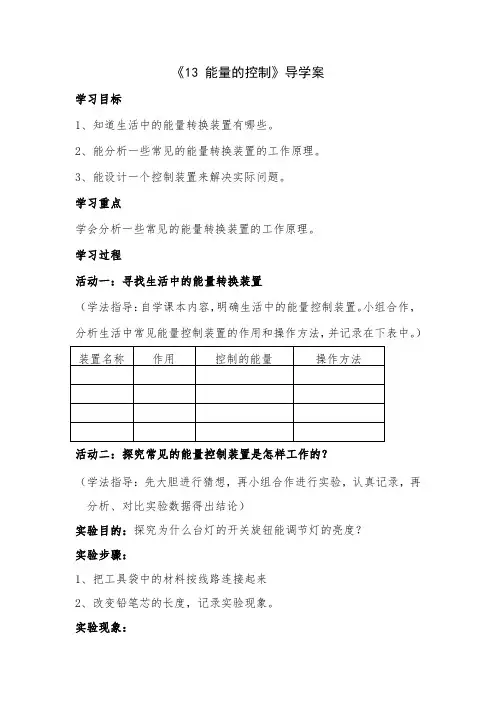 《13 能量的控制》导学案

学习目标

1、知道生活中的能量转换装置有哪些。

2、能分析一些常见的能量转换装置的工作原理。

3、能设计一个控制装置来解决实际问题。

学习重点

学会分析一些常见的能量转换装置的工作原理。

学习过程

活动一：寻找生活中的能量转换装置

（学法指导：自学课本内容，明确生活中的能量控制装置。小组合作，分析生活中常见能量控制装置的作用和操作方法，并记录在下表中。）

| 装置名称 | 作用 | 控制的能量 | 操作方法 |
|---|---|---|---|
| | | | |
| | | | |
| | | | |
| | | | |

活动二：探究常见的能量控制装置是怎样工作的？

（学法指导：先大胆进行猜想，再小组合作进行实验，认真记录，再分析、对比实验数据得出结论）

实验目的：探究为什么台灯的开关旋钮能调节灯的亮度？

实验步骤：

1、把工具袋中的材料按线路连接起来

2、改变铅笔芯的长度，记录实验现象。

实验现象：